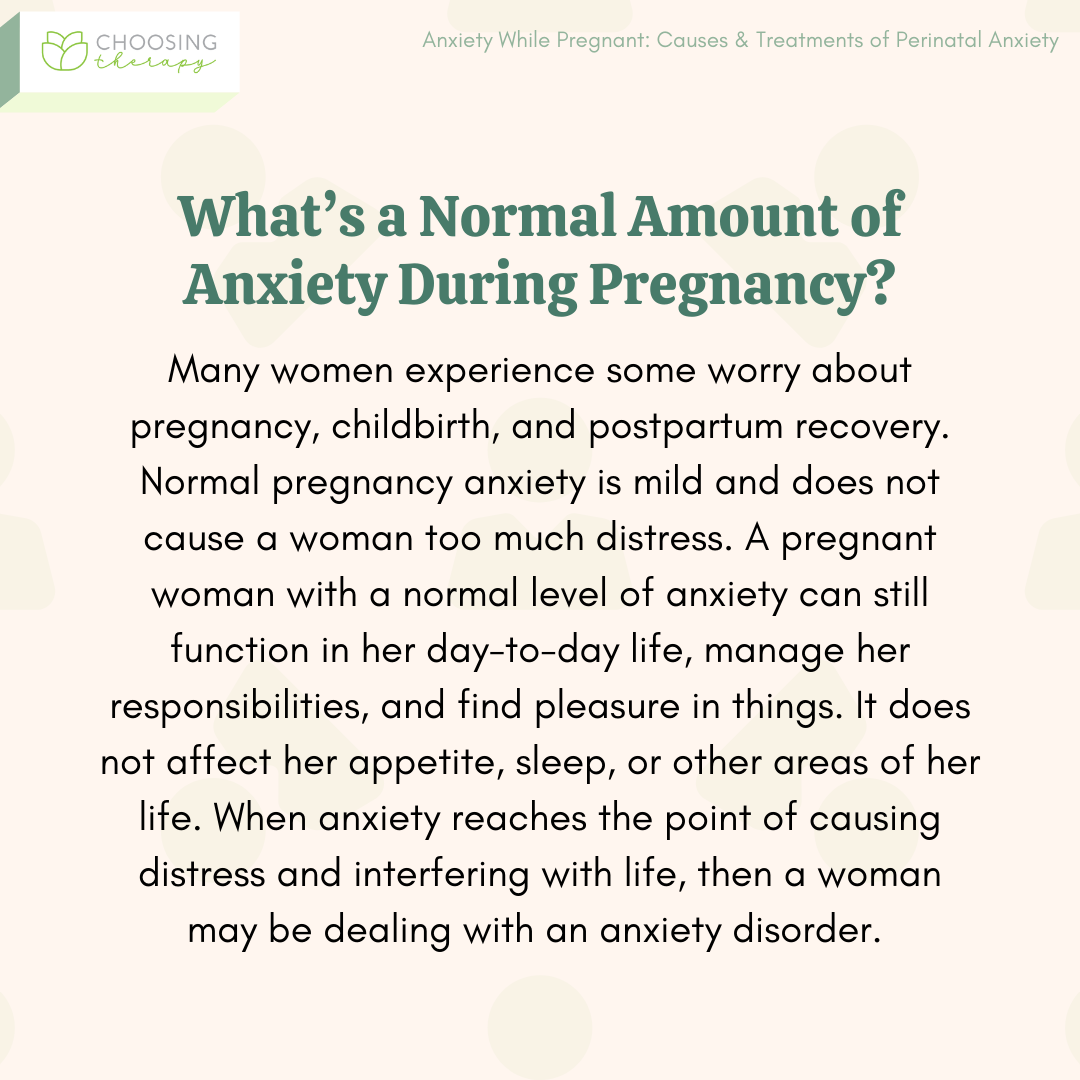 CHOOSING therapy

Anxiety While Pregnant: Causes & Treatments of Perinatal Anxiety

What's a Normal Amount of Anxiety During Pregnancy?

Many women experience some worry about pregnancy, childbirth, and postpartum recovery. Normal pregnancy anxiety is mild and does not cause a woman too much distress. A pregnant woman with a normal level of anxiety can still function in her day-to-day life, manage her responsibilities, and find pleasure in things. It does not affect her appetite, sleep, or other areas of her life. When anxiety reaches the point of causing distress and interfering with life, then a woman may be dealing with an anxiety disorder.